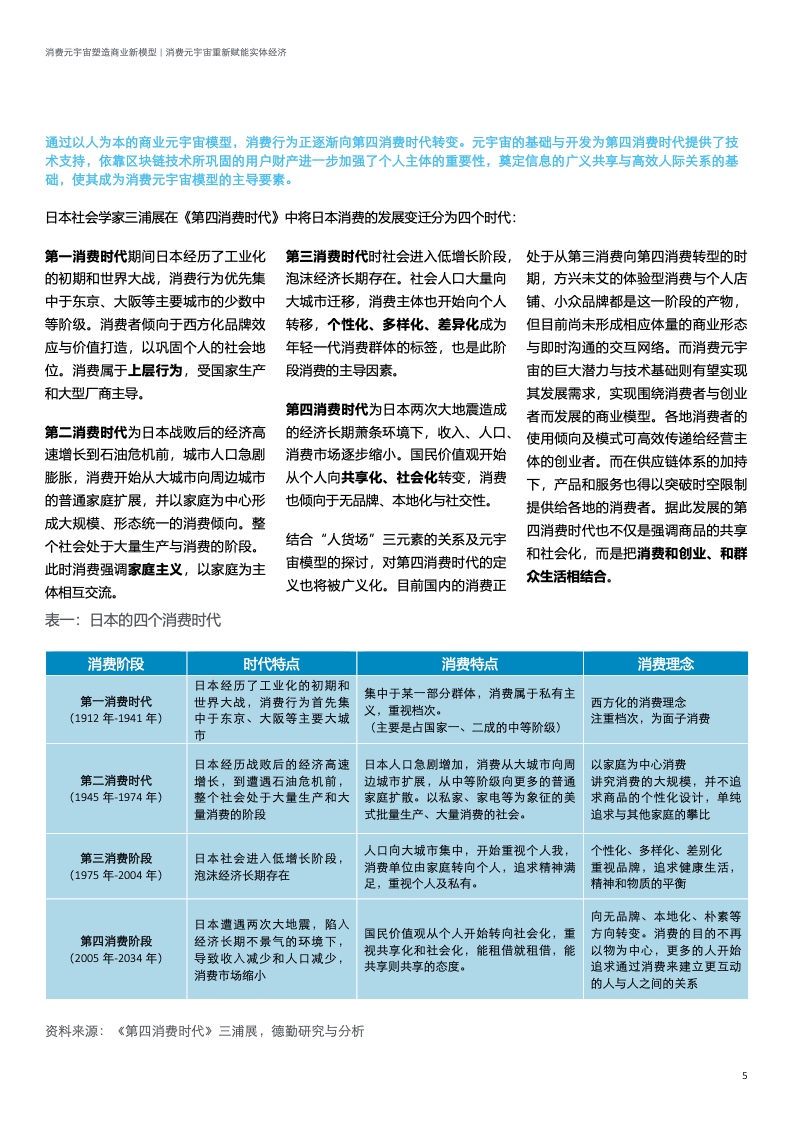 消费元宇宙塑造商业新模型 | 消费元宇宙重新赋能实体经济

通过以人为本的商业元宇宙模型，消费行为正逐渐向第四消费时代转变。元宇宙的基础与开发为第四消费时代提供了技术支持，依靠区块链技术所巩固的用户财产进一步加强了个人主体的重要性，奠定信息的广义共享与高效人际关系的基础，使其成为消费元宇宙模型的主导要素。

日本社会学家三浦展在《第四消费时代》中将日本消费的发展变迁分为四个时代：

第一消费时代期间日本经历了工业化的初期和世界大战，消费行为优先集中于东京、大阪等主要城市的少数中等阶级。消费者倾向于西方化品牌效应与价值打造，以巩固个人的社会地位。消费属于上层行为，受国家生产和大型厂商主导。

第二消费时代为日本战败后的经济高速增长到石油危机前，城市人口急剧膨胀，消费开始从大城市向周边城市的普通家庭扩展，并以家庭为中心形成大规模、形态统一的消费倾向。整个社会处于大量生产与消费的阶段。此时消费强调家庭主义，以家庭为主体相互交流。

第三消费时代时社会进入低增长阶段，泡沫经济长期存在。社会人口大量向大城市迁移，消费主体也开始向个人转移，个性化、多样化、差异化成为年轻一代消费群体的标签，也是此阶段消费的主导因素。

第四消费时代为日本两次大地震造成的经济长期萧条环境下，收入、人口、消费市场逐步缩小。国民价值观开始从个人向共享化、社会化转变，消费也倾向于无品牌、本地化与社交性。

结合“人货场”三元素的关系及元宇宙模型的探讨，对第四消费时代的定义也将被广义化。目前国内的消费正处于从第三消费向第四消费转型的时期，方兴未艾的体验型消费与个人店铺、小众品牌都是这一阶段的产物，但目前尚未形成相应体量的商业形态与即时沟通的交互网络。而消费元宇宙的巨大潜力与技术基础则有望实现其发展需求，实现围绕消费者与创业者而发展的商业模型。各地消费者的使用倾向及模式可高效传递给经营主体的创业者。而在供应链体系的加持下，产品和服务也得以突破时空限制提供给各地的消费者。据此发展的第四消费时代也不仅是强调商品的共享和社会化，而是把消费和创业、和群众生活相结合。

表一：日本的四个消费时代

| 消费阶段 | 时代特点 | 消费特点 | 消费理念 |
|---|---|---|---|
| 第一消费时代（1912 年-1941 年） | 日本经历了工业化的初期和世界大战，消费行为首先集中于东京、大阪等主要大城市 | 集中于某一部分群体，消费属于私有主义，重视档次。（主要是占国家一、二成的中等阶级） | 西方化的消费理念 注重档次，为面子消费 |
| 第二消费时代（1945 年-1974 年） | 日本经历战败后的经济高速增长，到遭遇石油危机前，整个社会处于大量生产和大量消费的阶段 | 日本人口急剧增加，消费从大城市向周边城市扩展，从中等阶级向更多的普通家庭扩散。以私家、家电等为象征的美式批量生产、大量消费的社会。 | 以家庭为中心消费 讲究消费的大规模，并不追求商品的个性化设计，单纯追求与其他家庭的攀比 |
| 第三消费阶段（1975 年-2004 年） | 日本社会进入低增长阶段，泡沫经济长期存在 | 人口向大城市集中，开始重视个人我，消费单位由家庭转向个人，追求精神满足，重视个人及私有。 | 个性化、多样化、差别化 重视品牌，追求健康生活，精神和物质的平衡 |
| 第四消费阶段（2005 年-2034 年） | 日本遭遇两次大地震，陷入经济长期不景气的环境下，导致收入减少和人口减少，消费市场缩小 | 国民价值观从个人开始转向社会化，重视共享化和社会化，能租借就租借，能共享则共享的态度。 | 向无品牌、本地化、朴素等方向转变。消费的目的不再以物为中心，更多的人开始追求通过消费来建立更互动的人与人之间的关系 |

资料来源：《第四消费时代》三浦展，德勤研究与分析

5